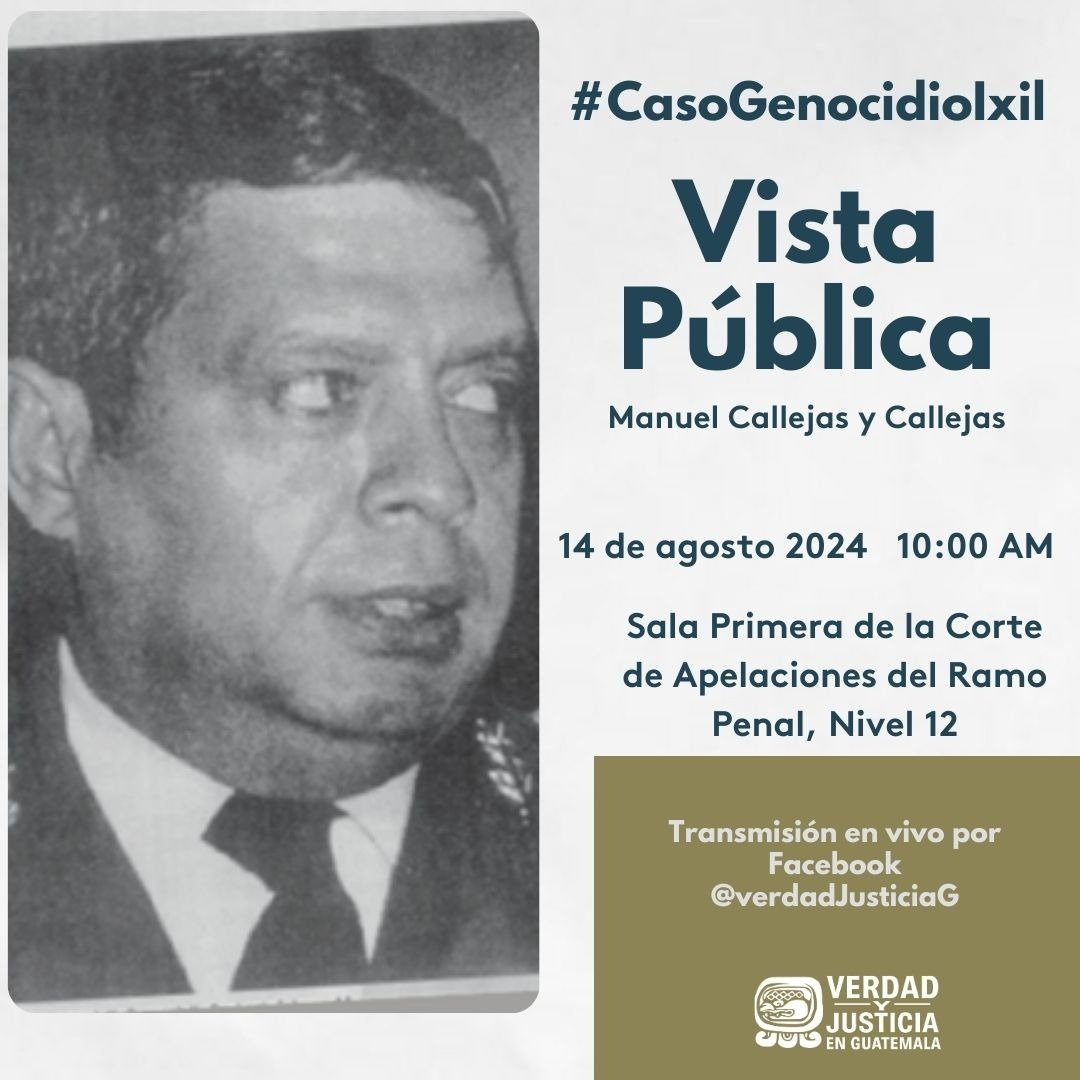 #CasoGenocidioIxil

Vista
Pública

Manuel Callejas y Callejas

14 de agosto 2024 10:00 AM

Sala Primera de la Corte
de Apelaciones del Ramo
Penal, Nivel 12

Transmisión en vivo por
Facebook
@verdadJusticiaG

VERDAD
Y
JUSTICIA
EN GUATEMALA